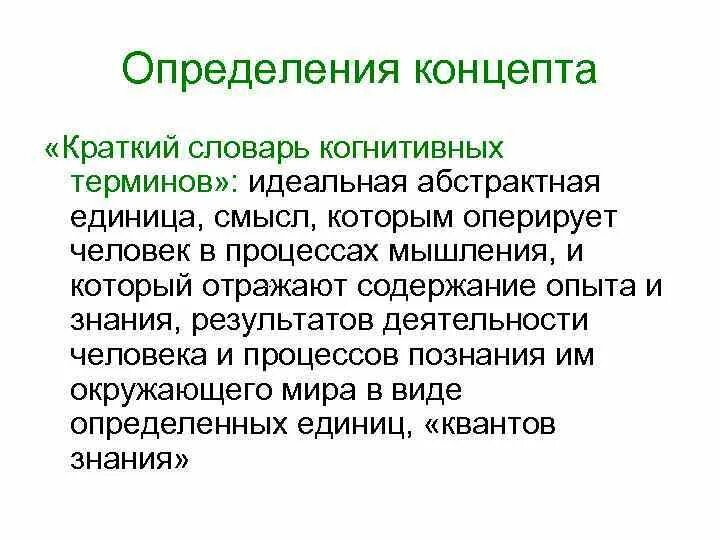 Определения концепта

«Краткий словарь когнитивных терминов»: идеальная абстрактная единица, смысл, которым оперирует человек в процессах мышления, и который отражают содержание опыта и знания, результатов деятельности человека и процессов познания им окружающего мира в виде определенных единиц, «квантов знания»